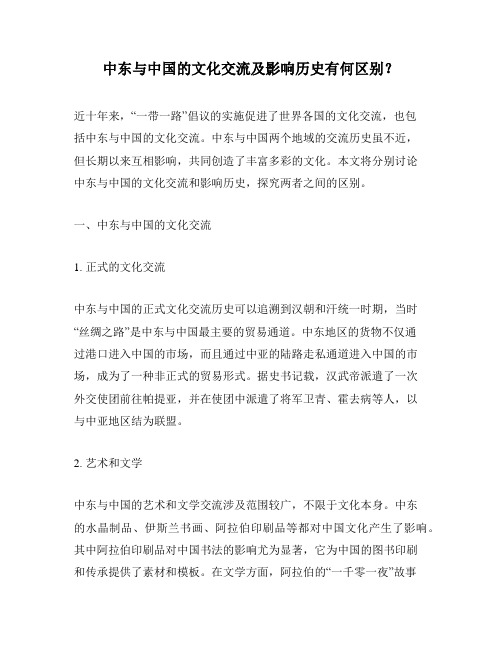 中东与中国的文化交流及影响历史有何区别？

近十年来，“一带一路”倡议的实施促进了世界各国的文化交流，也包括中东与中国的文化交流。中东与中国两个地域的交流历史虽不近，但长期以来互相影响，共同创造了丰富多彩的文化。本文将分别讨论中东与中国的文化交流和影响历史，探究两者之间的区别。

一、中东与中国的文化交流

1. 正式的文化交流

中东与中国的正式文化交流历史可以追溯到汉朝和汗统一时期，当时“丝绸之路”是中东与中国最主要的贸易通道。中东地区的货物不仅通过港口进入中国的市场，而且通过中亚的陆路走私通道进入中国的市场，成为了一种非正式的贸易形式。据史书记载，汉武帝派遣了一次外交使团前往帕提亚，并在使团中派遣了将军卫青、霍去病等人，以与中亚地区结为联盟。

2. 艺术和文学

中东与中国的艺术和文学交流涉及范围较广，不限于文化本身。中东的水晶制品、伊斯兰书画、阿拉伯印刷品等都对中国文化产生了影响。其中阿拉伯印刷品对中国书法的影响尤为显著，它为中国的图书印刷和传承提供了素材和模板。在文学方面，阿拉伯的“一千零一夜”故事